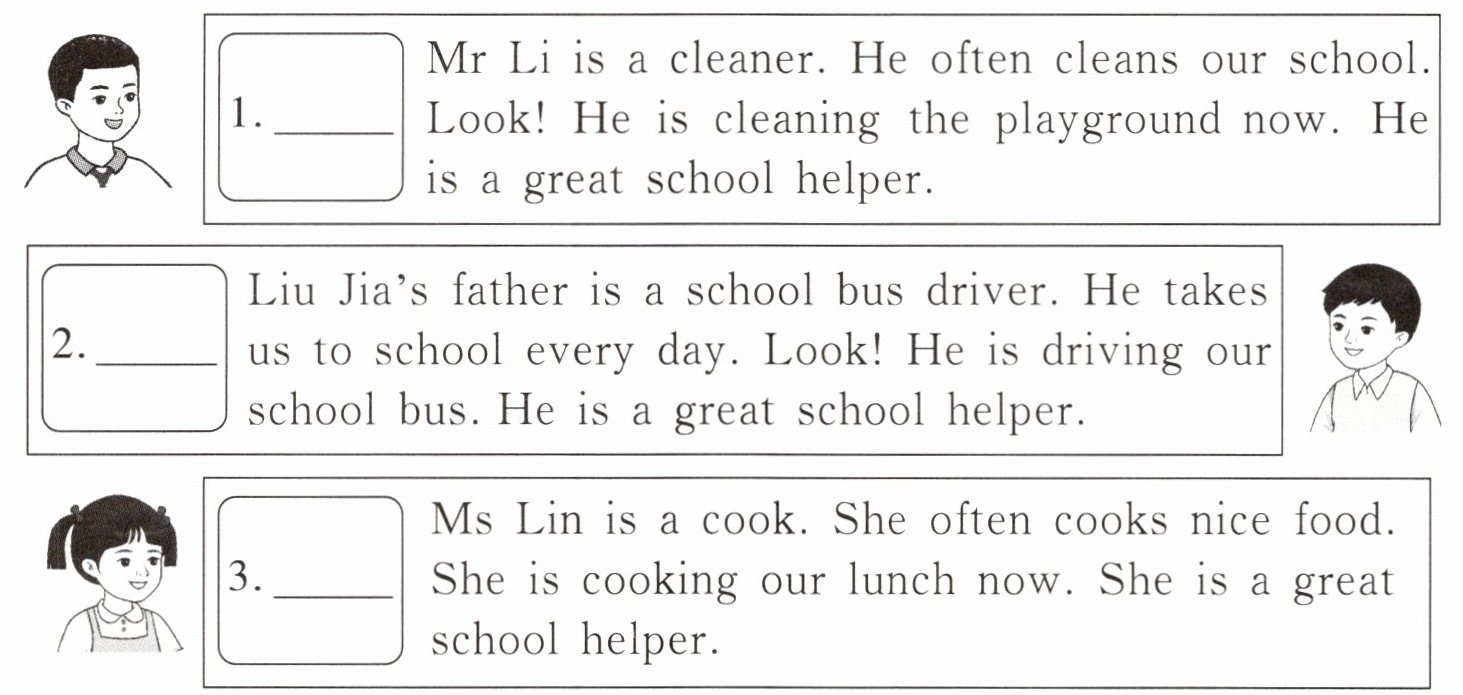 1. ____

Mr Li is a cleaner. He often cleans our school. Look! He is cleaning the playground now. He is a great school helper.

2. ____

Liu Jia's father is a school bus driver. He takes us to school every day. Look! He is driving our school bus. He is a great school helper.

3. ____

Ms Lin is a cook. She often cooks nice food. She is cooking our lunch now. She is a great school helper.